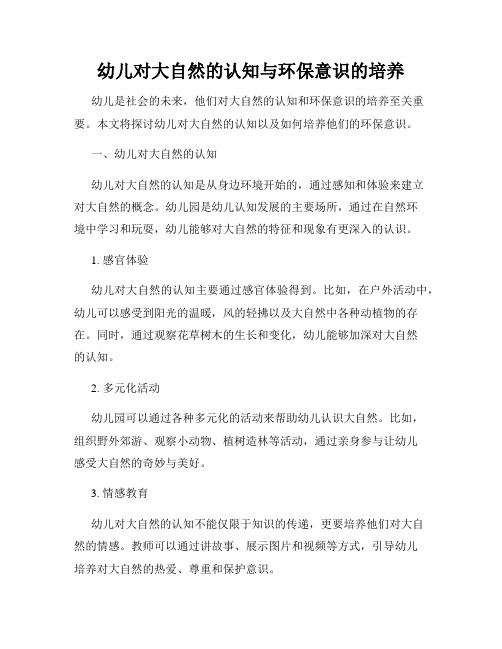 幼儿对大自然的认知与环保意识的培养

幼儿是社会的未来，他们对大自然的认知和环保意识的培养至关重要。本文将探讨幼儿对大自然的认知以及如何培养他们的环保意识。

一、幼儿对大自然的认知

幼儿对大自然的认知是从身边环境开始的，通过感知和体验来建立对大自然的概念。幼儿园是幼儿认知发展的主要场所，通过在自然环境中学习和玩耍，幼儿能够对大自然的特征和现象有更深入的认识。

1. 感官体验

幼儿对大自然的认知主要通过感官体验得到。比如，在户外活动中，幼儿可以感受到阳光的温暖，风的轻拂以及大自然中各种动植物的存在。同时，通过观察花草树木的生长和变化，幼儿能够加深对大自然的认知。

2. 多元化活动

幼儿园可以通过各种多元化的活动来帮助幼儿认识大自然。比如，组织野外郊游、观察小动物、植树造林等活动，通过亲身参与让幼儿感受大自然的奇妙与美好。

3. 情感教育

幼儿对大自然的认知不能仅限于知识的传递，更要培养他们对大自然的情感。教师可以通过讲故事、展示图片和视频等方式，引导幼儿培养对大自然的热爱、尊重和保护意识。